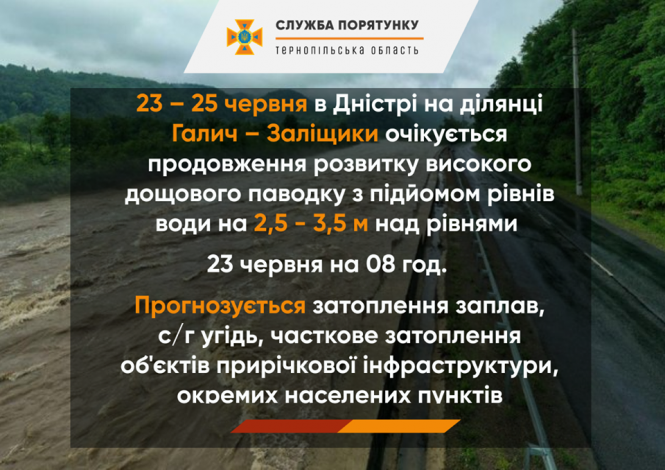 СЛУЖБА ПОРЯТУНКУ
ТЕРНОПІЛЬСЬКА ОБЛАСТЬ

23 – 25 червня в Дністрі на ділянці Галич – Заліщики очікується продовження розвитку високого дощового паводку з підйомом рівнів води на 2,5 - 3,5 м над рівнями

23 червня на 08 год.

Прогнозується затоплення заплав, с/г угідь, часткове затоплення об'єктів прирічкової інфраструктури, окремих населених пунктів